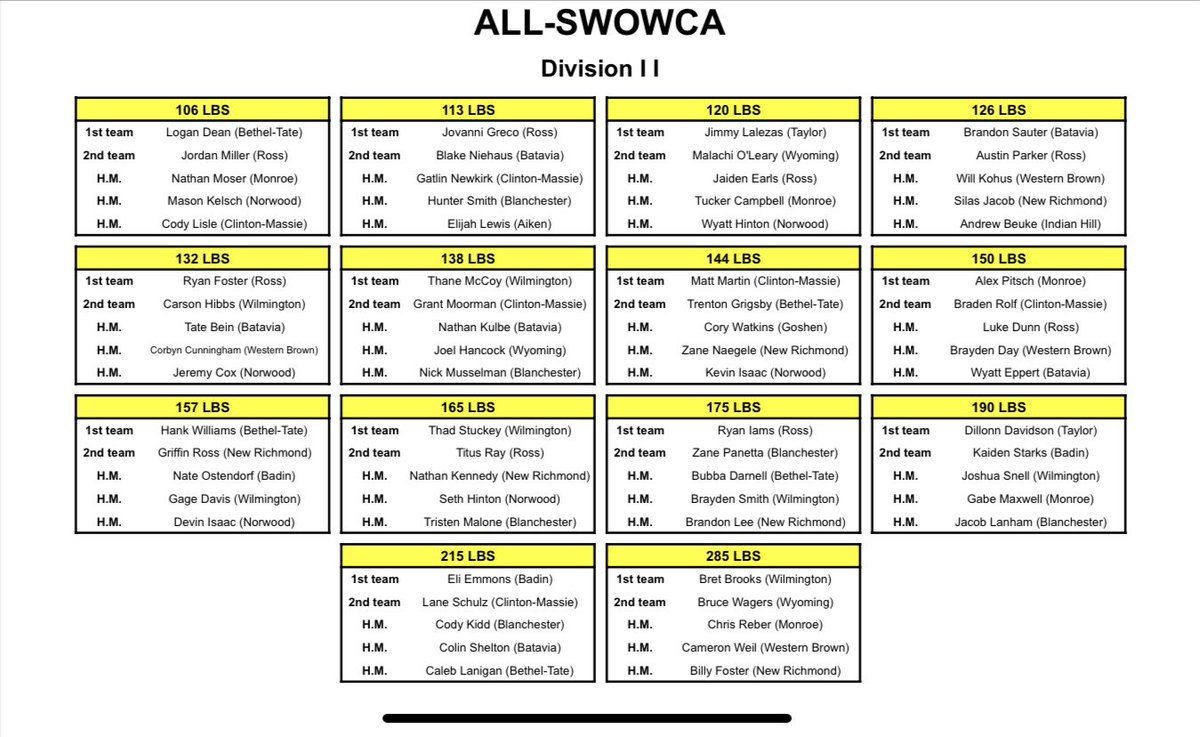 ALL-SWOWCA

Division I I

| 106 LBS | |
|---|---|
| 1st team | Logan Dean (Bethel-Tate) |
| 2nd team | Jordan Miller (Ross) |
| H.M. | Nathan Moser (Monroe) |
| H.M. | Mason Kelsch (Norwood) |
| H.M. | Cody Lisle (Clinton-Massie) |

| 113 LBS | |
|---|---|
| 1st team | Jovanni Greco (Ross) |
| 2nd team | Blake Niehaus (Batavia) |
| H.M. | Gatlin Newkirk (Clinton-Massie) |
| H.M. | Hunter Smith (Blanchester) |
| H.M. | Elijah Lewis (Aiken) |

| 120 LBS | |
|---|---|
| 1st team | Jimmy Lalezas (Taylor) |
| 2nd team | Malachi O'Leary (Wyoming) |
| H.M. | Jaiden Earls (Ross) |
| H.M. | Tucker Campbell (Monroe) |
| H.M. | Wyatt Hinton (Norwood) |

| 126 LBS | |
|---|---|
| 1st team | Brandon Sauter (Batavia) |
| 2nd team | Austin Parker (Ross) |
| H.M. | Will Kohus (Western Brown) |
| H.M. | Silas Jacob (New Richmond) |
| H.M. | Andrew Beuke (Indian Hill) |

| 132 LBS | |
|---|---|
| 1st team | Ryan Foster (Ross) |
| 2nd team | Carson Hibbs (Wilmington) |
| H.M. | Tate Bein (Batavia) |
| H.M. | Corbyn Cunningham (Western Brown) |
| H.M. | Jeremy Cox (Norwood) |

| 138 LBS | |
|---|---|
| 1st team | Thane McCoy (Wilmington) |
| 2nd team | Grant Moorman (Clinton-Massie) |
| H.M. | Nathan Kulbe (Batavia) |
| H.M. | Joel Hancock (Wyoming) |
| H.M. | Nick Musselman (Blanchester) |

| 144 LBS | |
|---|---|
| 1st team | Matt Martin (Clinton-Massie) |
| 2nd team | Trenton Grigsby (Bethel-Tate) |
| H.M. | Cory Watkins (Goshen) |
| H.M. | Zane Naegele (New Richmond) |
| H.M. | Kevin Isaac (Norwood) |

| 150 LBS | |
|---|---|
| 1st team | Alex Pitsch (Monroe) |
| 2nd team | Braden Rolf (Clinton-Massie) |
| H.M. | Luke Dunn (Ross) |
| H.M. | Brayden Day (Western Brown) |
| H.M. | Wyatt Eppert (Batavia) |

| 157 LBS | |
|---|---|
| 1st team | Hank Williams (Bethel-Tate) |
| 2nd team | Griffin Ross (New Richmond) |
| H.M. | Nate Ostendorf (Badin) |
| H.M. | Gage Davis (Wilmington) |
| H.M. | Devin Isaac (Norwood) |

| 165 LBS | |
|---|---|
| 1st team | Thad Stuckey (Wilmington) |
| 2nd team | Titus Ray (Ross) |
| H.M. | Nathan Kennedy (New Richmond) |
| H.M. | Seth Hinton (Norwood) |
| H.M. | Tristen Malone (Blanchester) |

| 175 LBS | |
|---|---|
| 1st team | Ryan Iams (Ross) |
| 2nd team | Zane Panetta (Blanchester) |
| H.M. | Bubba Darnell (Bethel-Tate) |
| H.M. | Brayden Smith (Wilmington) |
| H.M. | Brandon Lee (New Richmond) |

| 190 LBS | |
|---|---|
| 1st team | Dillonn Davidson (Taylor) |
| 2nd team | Kaiden Starks (Badin) |
| H.M. | Joshua Snell (Wilmington) |
| H.M. | Gabe Maxwell (Monroe) |
| H.M. | Jacob Lanham (Blanchester) |

| 215 LBS | |
|---|---|
| 1st team | Eli Emmons (Badin) |
| 2nd team | Lane Schulz (Clinton-Massie) |
| H.M. | Cody Kidd (Blanchester) |
| H.M. | Colin Shelton (Batavia) |
| H.M. | Caleb Lanigan (Bethel-Tate) |

| 285 LBS | |
|---|---|
| 1st team | Bret Brooks (Wilmington) |
| 2nd team | Bruce Wagers (Wyoming) |
| H.M. | Chris Reber (Monroe) |
| H.M. | Cameron Weil (Western Brown) |
| H.M. | Billy Foster (New Richmond) |